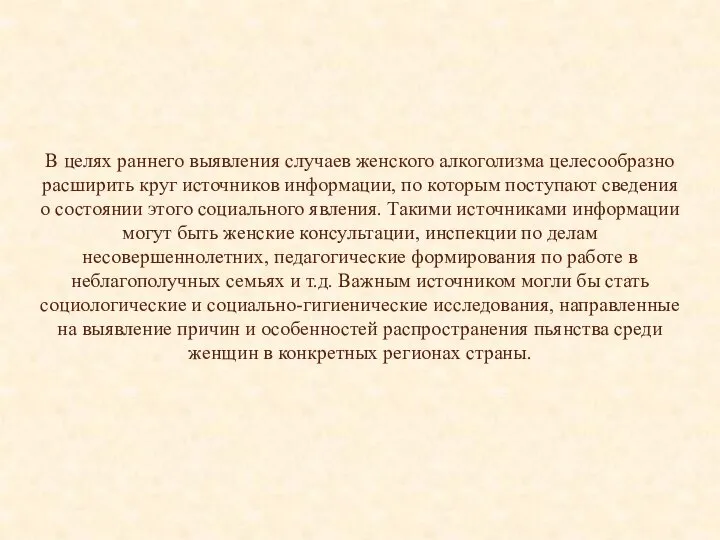 В целях раннего выявления случаев женского алкоголизма целесообразно расширить круг источников информации, по которым поступают сведения о состоянии этого социального явления. Такими источниками информации могут быть женские консультации, инспекции по делам несовершеннолетних, педагогические формирования по работе в неблагополучных семьях и т.д. Важным источником могли бы стать социологические и социально-гигиенические исследования, направленные на выявление причин и особенностей распространения пьянства среди женщин в конкретных регионах страны.